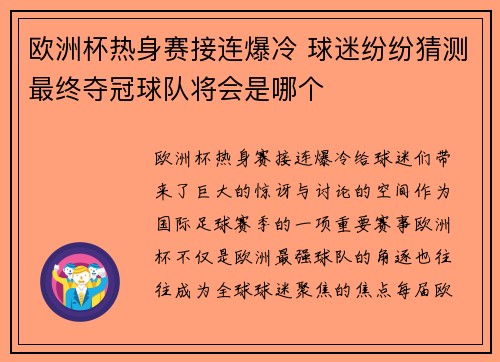 欧洲杯热身赛接连爆冷 球迷纷纷猜测最终夺冠球队将会是哪个

欧洲杯热身赛接连爆冷给球迷们带来了巨大的惊讶与讨论的空间作为国际足球赛季的一项重要赛事欧洲杯不仅是欧洲最强球队的角逐也往往成为全球球迷聚焦的焦点每届欧